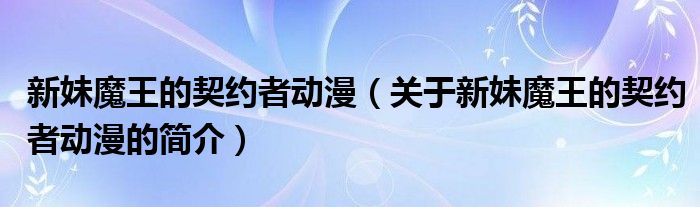 新妹魔王的契约者动漫（关于新妹魔王的契约者动漫的简介）